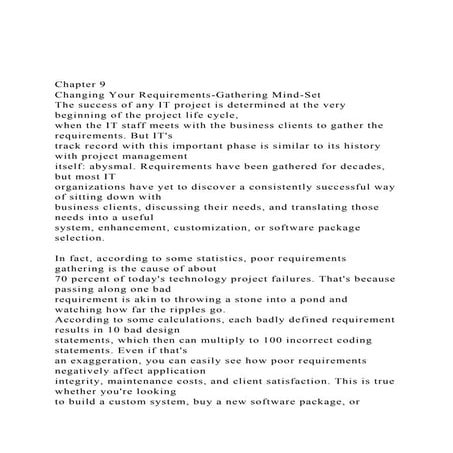 Chapter 9
Changing Your Requirements-Gathering Mind-Set
The success of any IT project is determined at the very beginning of the project life cycle, when the IT staff meets with the business clients to gather the requirements. But IT's track record with this important phase is similar to its history with project management itself: abysmal. Requirements have been gathered for decades, but most IT organizations have yet to discover a consistently successful way of sitting down with business clients, discussing their needs, and translating those needs into a useful system, enhancement, customization, or software package selection.

In fact, according to some statistics, poor requirements gathering is the cause of about 70 percent of today's technology project failures. That's because passing along one bad requirement is akin to throwing a stone into a pond and watching how far the ripples go. According to some calculations, each badly defined requirement results in 10 bad design statements, which then can multiply to 100 incorrect coding statements. Even if that's an exaggeration, you can easily see how poor requirements negatively affect application integrity, maintenance costs, and client satisfaction. This is true whether you're looking to build a custom system, buy a new software package, or